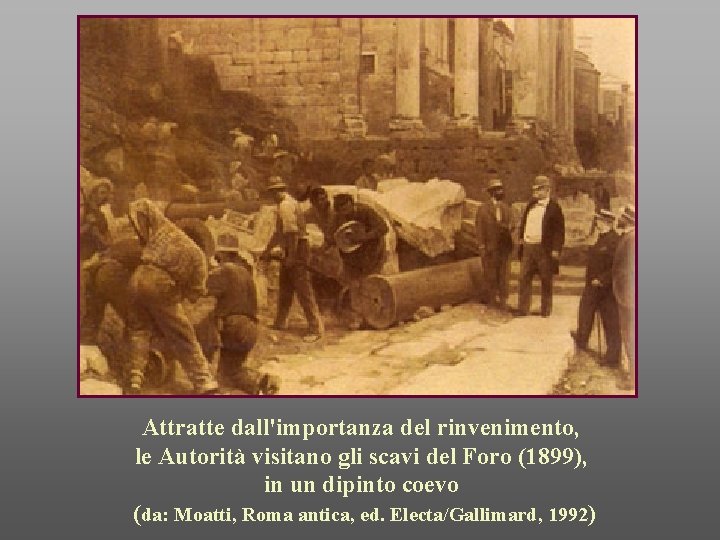 Attratte dall'importanza del rinvenimento,
le Autorità visitano gli scavi del Foro (1899),
in un dipinto coevo
(da: Moatti, Roma antica, ed. Electa/Gallimard, 1992)